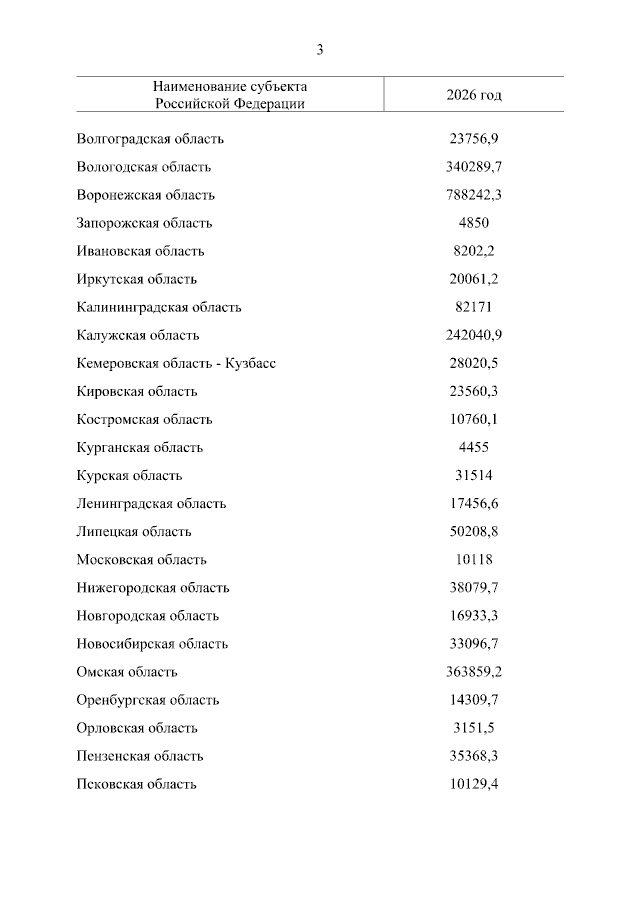 3

| Наименование субъекта Российской Федерации | 2026 год |
|---|---|
| Волгоградская область | 23756,9 |
| Вологодская область | 340289,7 |
| Воронежская область | 788242,3 |
| Запорожская область | 4850 |
| Ивановская область | 8202,2 |
| Иркутская область | 20061,2 |
| Калининградская область | 82171 |
| Калужская область | 242040,9 |
| Кемеровская область - Кузбасс | 28020,5 |
| Кировская область | 23560,3 |
| Костромская область | 10760,1 |
| Курганская область | 4455 |
| Курская область | 31514 |
| Ленинградская область | 17456,6 |
| Липецкая область | 50208,8 |
| Московская область | 10118 |
| Нижегородская область | 38079,7 |
| Новгородская область | 16933,3 |
| Новосибирская область | 33096,7 |
| Омская область | 363859,2 |
| Оренбургская область | 14309,7 |
| Орловская область | 3151,5 |
| Пензенская область | 35368,3 |
| Псковская область | 10129,4 |